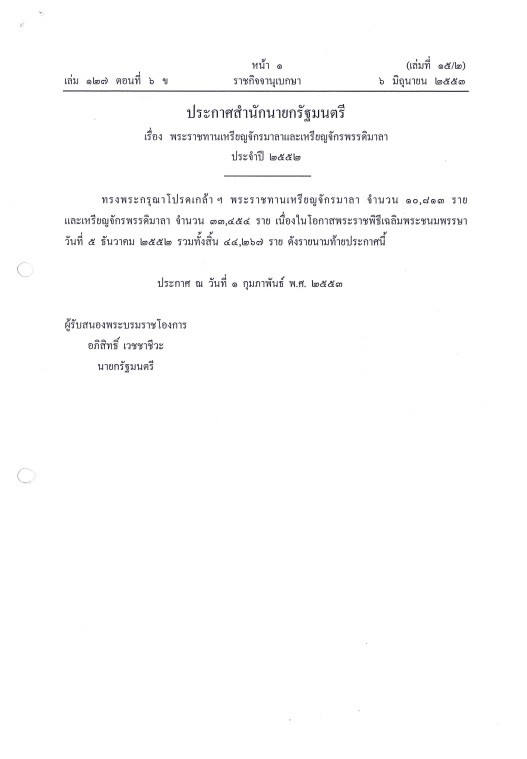 หน้า ๑ (เล่มที่ ๑๕/๒)
เล่ม ๑๒๗ ตอนที่ ๖ ข ราชกิจจานุเบกษา ๖ มิถุนายน ๒๕๕๓

ประกาศสำนักนายกรัฐมนตรี
เรื่อง พระราชทานเหรียญจักรมาลาและเหรียญจักรพรรดิมาลา
ประจำปี ๒๕๕๒

ทรงพระกรุณาโปรดเกล้า ฯ พระราชทานเหรียญจักรมาลา จำนวน ๑๐,๘๑๓ ราย และเหรียญจักรพรรดิมาลา จำนวน ๓๓,๔๕๔ ราย เนื่องในโอกาสพระราชพิธีเฉลิมพระชนมพรรษา วันที่ ๕ ธันวาคม ๒๕๕๒ รวมทั้งสิ้น ๔๔,๒๖๗ ราย ดังรายนามท้ายประกาศนี้

ประกาศ ณ วันที่ ๑ กุมภาพันธ์ พ.ศ. ๒๕๕๓

ผู้รับสนองพระบรมราชโองการ
อภิสิทธิ์ เวชชาชีวะ
นายกรัฐมนตรี